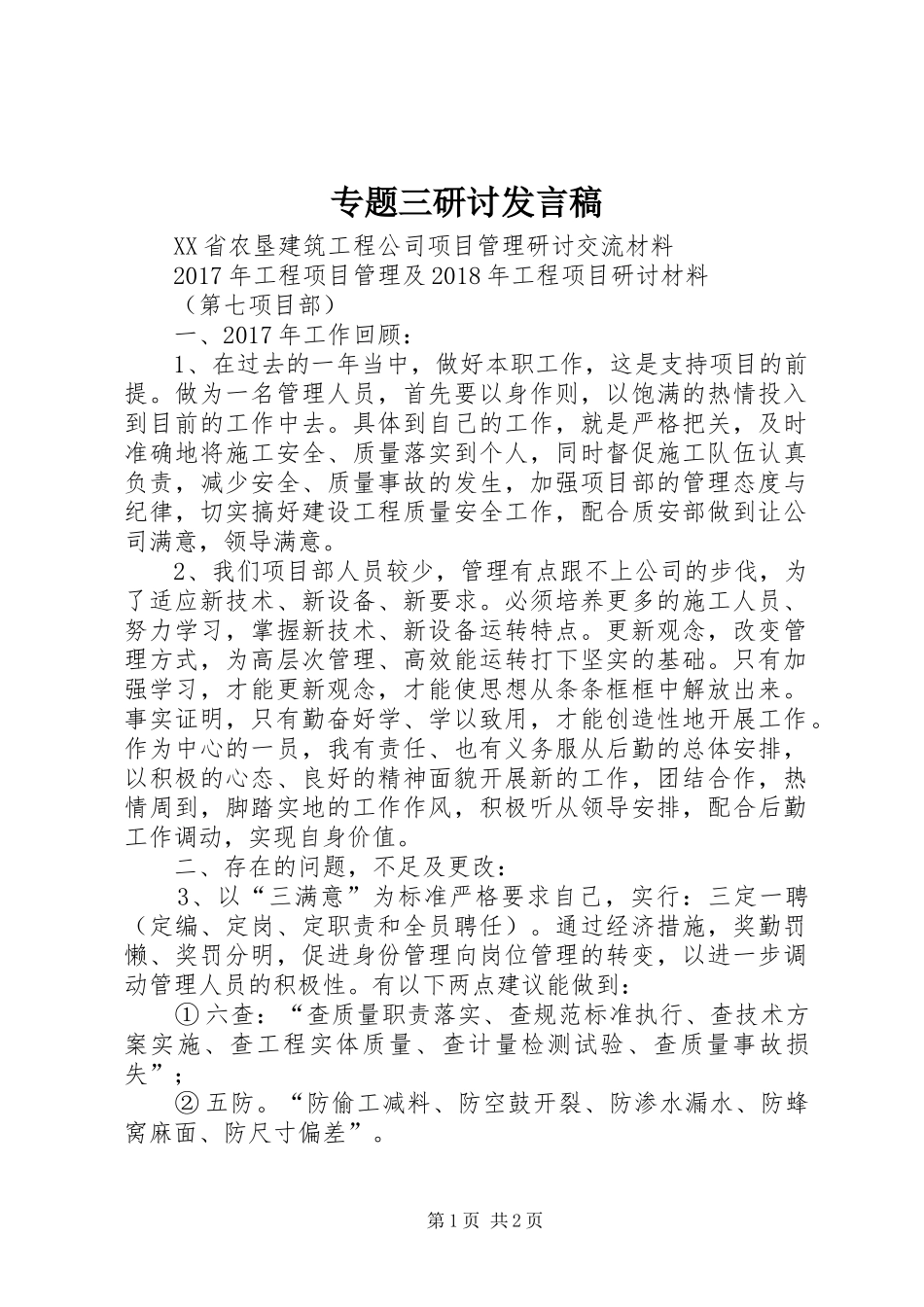 专题三研讨发言稿

XX省农垦建筑工程公司项目管理研讨交流材料

2017年工程项目管理及2018年工程项目研讨材料

（第七项目部）

一、2017年工作回顾：

1、在过去的一年当中，做好本职工作，这是支持项目的前提。做为一名管理人员，首先要以身作则，以饱满的热情投入到目前的工作中去。具体到自己的工作，就是严格把关，及时准确地将施工安全、质量落实到个人，同时督促施工队伍认真负责，减少安全、质量事故的发生，加强项目部的管理态度与纪律，切实搞好建设工程质量安全工作，配合质安部做到让公司满意，领导满意。

2、我们项目部人员较少，管理有点跟不上公司的步伐，为了适应新技术、新设备、新要求。必须培养更多的施工人员、努力学习，掌握新技术、新设备运转特点。更新观念，改变管理方式，为高层次管理、高效能运转打下坚实的基础。只有加强学习，才能更新观念，才能使思想从条条框框中解放出来。事实证明，只有勤奋好学、学以致用，才能创造性地开展工作。作为中心的一员，我有责任、也有义务服从后勤的总体安排，以积极的心态、良好的精神面貌开展新的工作，团结合作，热情周到，脚踏实地的工作作风，积极听从领导安排，配合后勤工作调动，实现自身价值。

二、存在的问题，不足及更改：

3、以“三满意”为标准严格要求自己，实行：三定一聘（定编、定岗、定职责和全员聘任）。通过经济措施，奖勤罚懒、奖罚分明，促进身份管理向岗位管理的转变，以进一步调动管理人员的积极性。有以下两点建议能做到：

①六查：“查质量职责落实、查规范标准执行、查技术方案实施、查工程实体质量、查计量检测试验、查质量事故损失”；

②五防。“防偷工减料、防空鼓开裂、防渗水漏水、防蜂窝麻面、防尺寸偏差”。

第1页 共2页